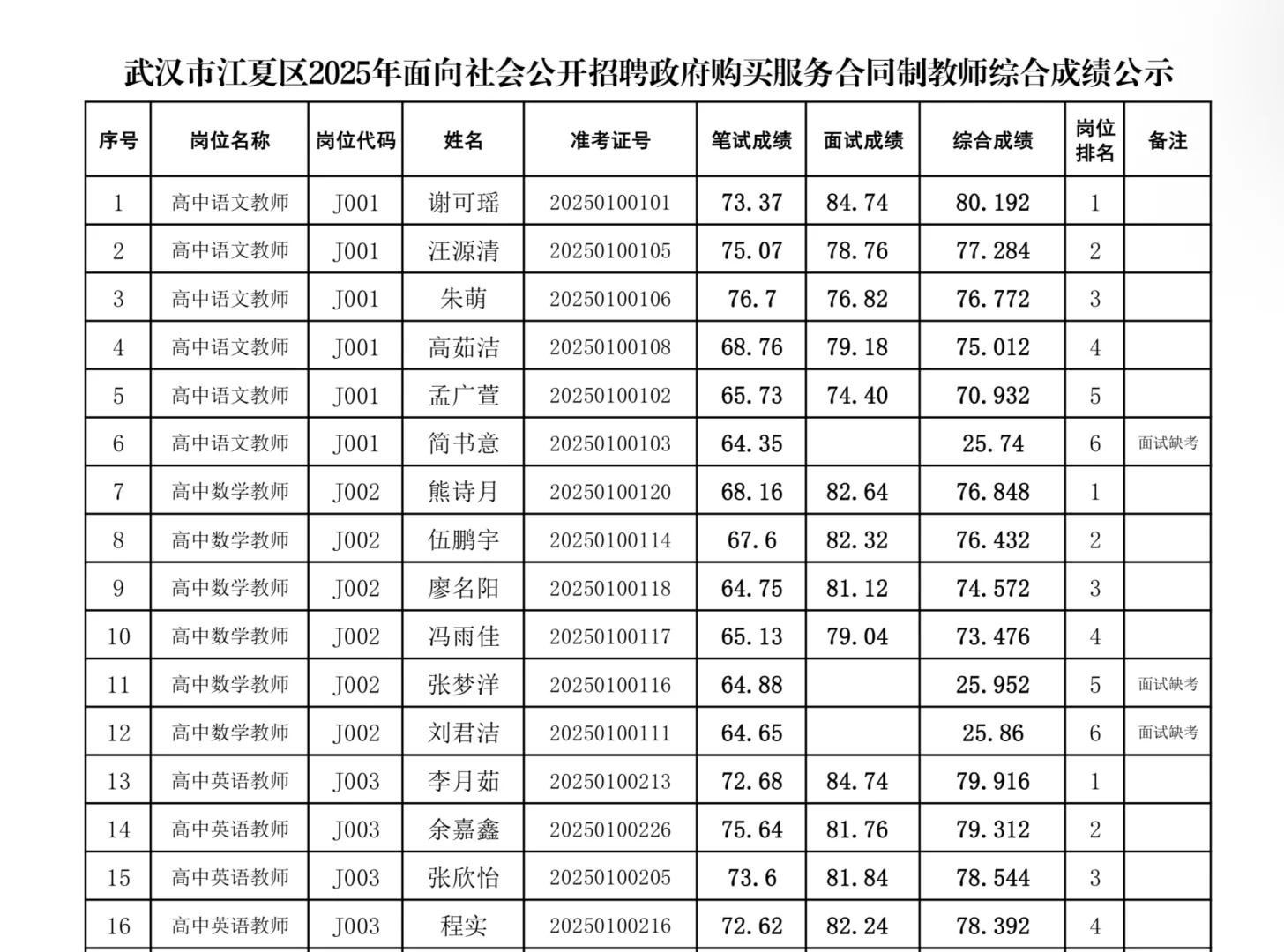 武汉市江夏区2025年面向社会公开招聘政府购买服务合同制教师综合成绩公示

| 序号 | 岗位名称 | 岗位代码 | 姓名 | 准考证号 | 笔试成绩 | 面试成绩 | 综合成绩 | 岗位排名 | 备注 |
|---|---|---|---|---|---|---|---|---|---|
| 1 | 高中语文教师 | J001 | 谢可瑶 | 20250100101 | 73.37 | 84.74 | 80.192 | 1 | |
| 2 | 高中语文教师 | J001 | 汪源清 | 20250100105 | 75.07 | 78.76 | 77.284 | 2 | |
| 3 | 高中语文教师 | J001 | 朱萌 | 20250100106 | 76.7 | 76.82 | 76.772 | 3 | |
| 4 | 高中语文教师 | J001 | 高茹洁 | 20250100108 | 68.76 | 79.18 | 75.012 | 4 | |
| 5 | 高中语文教师 | J001 | 孟广萱 | 20250100102 | 65.73 | 74.40 | 70.932 | 5 | |
| 6 | 高中语文教师 | J001 | 简书意 | 20250100103 | 64.35 | | 25.74 | 6 | 面试缺考 |
| 7 | 高中数学教师 | J002 | 熊诗月 | 20250100120 | 68.16 | 82.64 | 76.848 | 1 | |
| 8 | 高中数学教师 | J002 | 伍鹏宇 | 20250100114 | 67.6 | 82.32 | 76.432 | 2 | |
| 9 | 高中数学教师 | J002 | 廖名阳 | 20250100118 | 64.75 | 81.12 | 74.572 | 3 | |
| 10 | 高中数学教师 | J002 | 冯雨佳 | 20250100117 | 65.13 | 79.04 | 73.476 | 4 | |
| 11 | 高中数学教师 | J002 | 张梦洋 | 20250100116 | 64.88 | | 25.952 | 5 | 面试缺考 |
| 12 | 高中数学教师 | J002 | 刘君洁 | 20250100111 | 64.65 | | 25.86 | 6 | 面试缺考 |
| 13 | 高中英语教师 | J003 | 李月茹 | 20250100213 | 72.68 | 84.74 | 79.916 | 1 | |
| 14 | 高中英语教师 | J003 | 余嘉鑫 | 20250100226 | 75.64 | 81.76 | 79.312 | 2 | |
| 15 | 高中英语教师 | J003 | 张欣怡 | 20250100205 | 73.6 | 81.84 | 78.544 | 3 | |
| 16 | 高中英语教师 | J003 | 程实 | 20250100216 | 72.62 | 82.24 | 78.392 | 4 | |